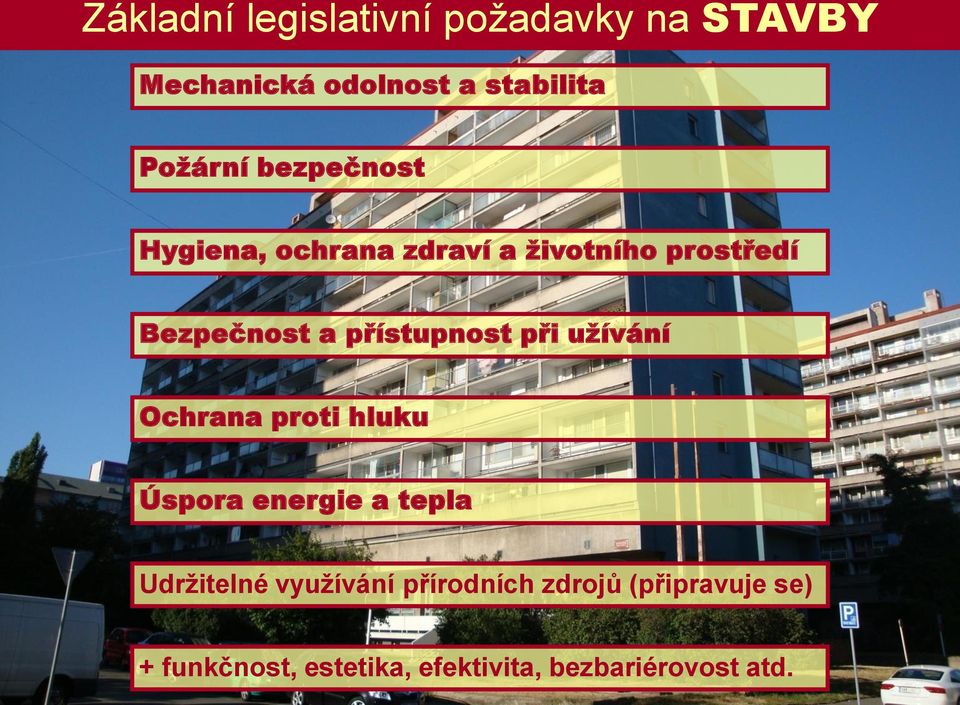 Základní legislativní požadavky na STAVBY

Mechanická odolnost a stabilita

Požární bezpečnost

Hygiena, ochrana zdraví a životního prostředí

Bezpečnost a přístupnost při užívání

Ochrana proti hluku

Úspora energie a tepla

Udržitelné využívání přírodních zdrojů (připravuje se)

+ funkčnost, estetika, efektivita, bezbariérovost atd.

P